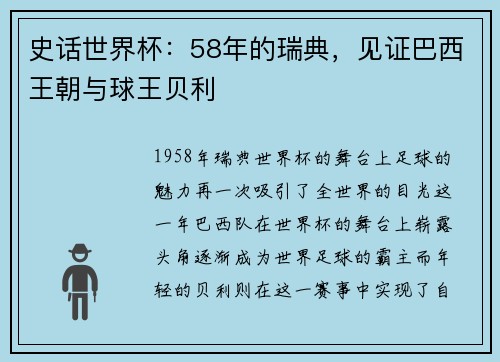 史话世界杯：58年的瑞典，见证巴西王朝与球王贝利

1958年瑞典世界杯的舞台上足球的魅力再一次吸引了全世界的目光这一年巴西队在世界杯的舞台上崭露头角逐渐成为世界足球的霸主而年轻的贝利则在这一赛事中实现了自